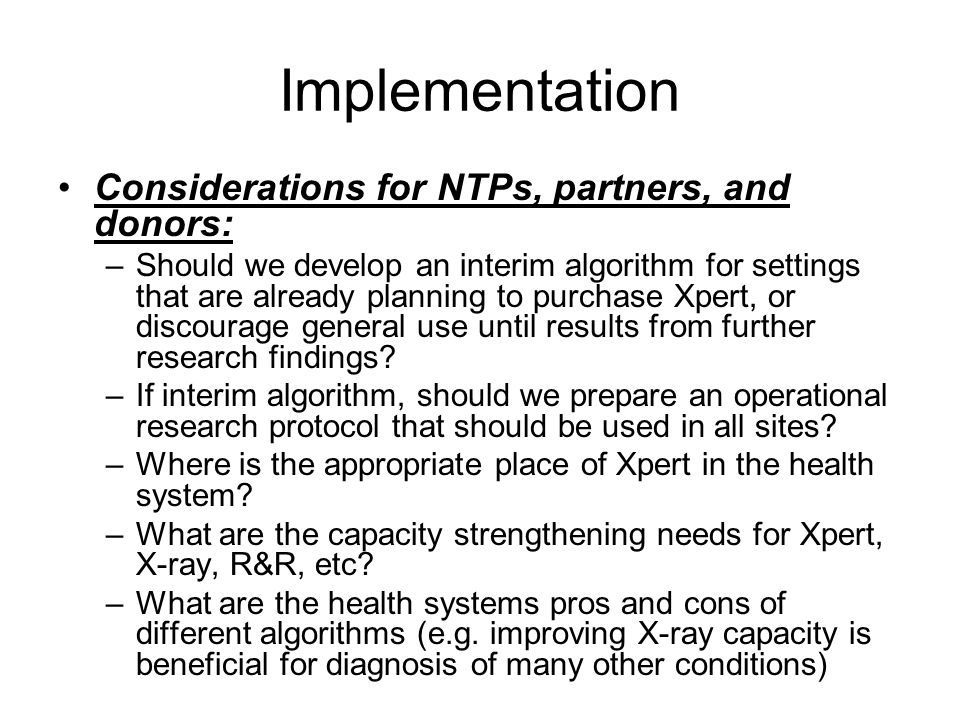 Implementation

• Considerations for NTPs, partners, and donors:

– Should we develop an interim algorithm for settings that are already planning to purchase Xpert, or discourage general use until results from further research findings?

– If interim algorithm, should we prepare an operational research protocol that should be used in all sites?

– Where is the appropriate place of Xpert in the health system?

– What are the capacity strengthening needs for Xpert, X-ray, R&R, etc?

– What are the health systems pros and cons of different algorithms (e.g. improving X-ray capacity is beneficial for diagnosis of many other conditions)